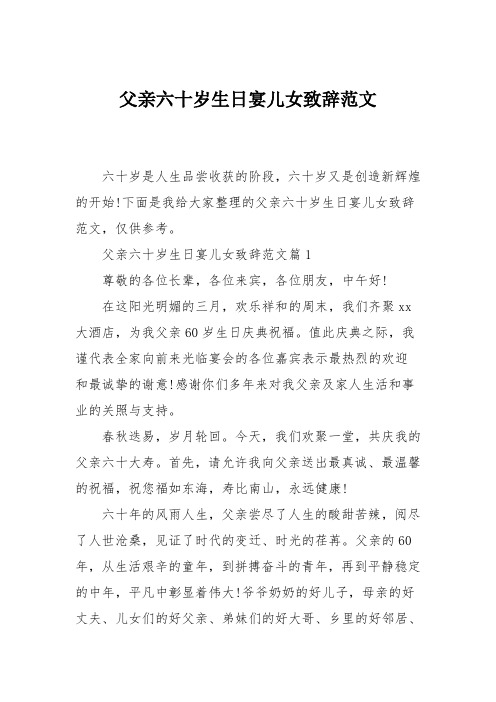 父亲六十岁生日宴儿女致辞范文

六十岁是人生品尝收获的阶段，六十岁又是创造新辉煌的开始!下面是我给大家整理的父亲六十岁生日宴儿女致辞范文，仅供参考。

父亲六十岁生日宴儿女致辞范文篇 1

尊敬的各位长辈，各位来宾，各位朋友，中午好!

在这阳光明媚的三月，欢乐祥和的周末，我们齐聚 xx 大酒店，为我父亲 60 岁生日庆典祝福。值此庆典之际，我谨代表全家向前来光临宴会的各位嘉宾表示最热烈的欢迎和最诚挚的谢意!感谢你们多年来对我父亲及家人生活和事业的关照与支持。

春秋迭易，岁月轮回。今天，我们欢聚一堂，共庆我的父亲六十大寿。首先，请允许我向父亲送出最真诚、最温馨的祝福，祝您福如东海，寿比南山，永远健康!

六十年的风雨人生，父亲尝尽了人生的酸甜苦辣，阅尽了人世沧桑，见证了时代的变迁、时光的荏苒。父亲的 60 年，从生活艰辛的童年，到拼搏奋斗的青年，再到平静稳定的中年，平凡中彰显着伟大!爷爷奶奶的好儿子，母亲的好丈夫、儿女们的好父亲、弟妹们的好大哥、乡里的好邻居、